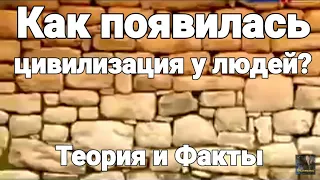 Как появилась цивилизация у людей?

Теория и Факты